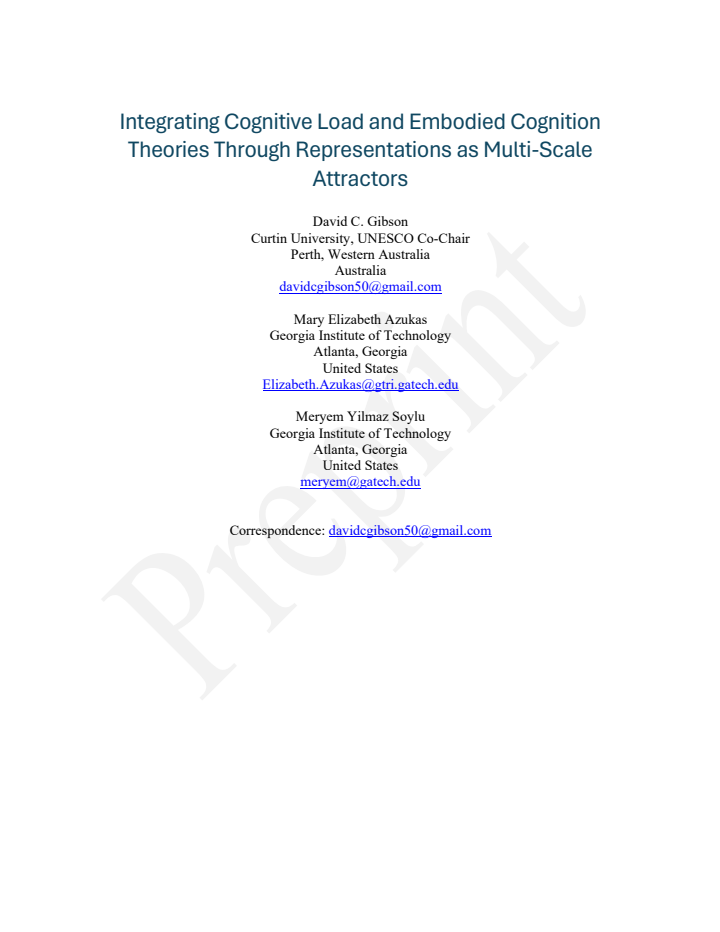 Integrating Cognitive Load and Embodied Cognition Theories Through Representations as Multi-Scale Attractors

David C. Gibson
Curtin University, UNESCO Co-Chair
Perth, Western Australia
Australia
davidcgibson50@gmail.com

Mary Elizabeth Azukas
Georgia Institute of Technology
Atlanta, Georgia
United States
Elizabeth.Azukas@gtri.gatech.edu

Meryem Yilmaz Soylu
Georgia Institute of Technology
Atlanta, Georgia
United States
meryem@gatech.edu

Correspondence: davidcgibson50@gmail.com

Preprint